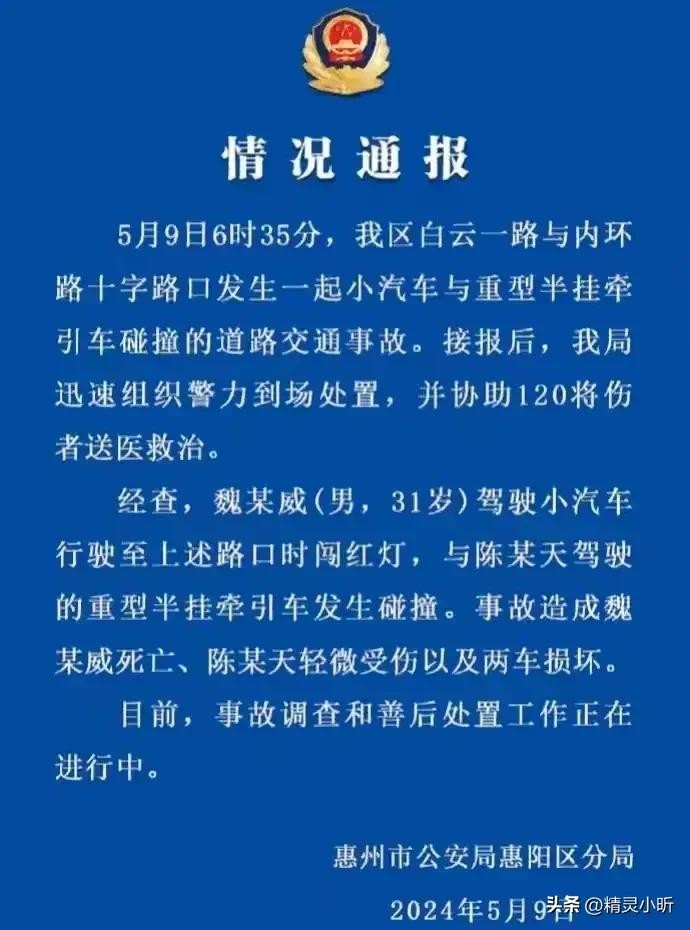 情况通报

5月9日6时35分，我区白云一路与内环路十字路口发生一起小汽车与重型半挂牵引车碰撞的道路交通事故。接报后，我局迅速组织警力到场处置，并协助120将伤者送医救治。

经查，魏某威（男，31岁）驾驶小汽车行驶至上述路口时闯红灯，与陈某天驾驶的重型半挂牵引车发生碰撞。事故造成魏某威死亡、陈某天轻微受伤以及两车损坏。

目前，事故调查和善后处置工作正在进行中。

惠州市公安局惠阳区分局

2024年5月9日

头条 @精灵小昕